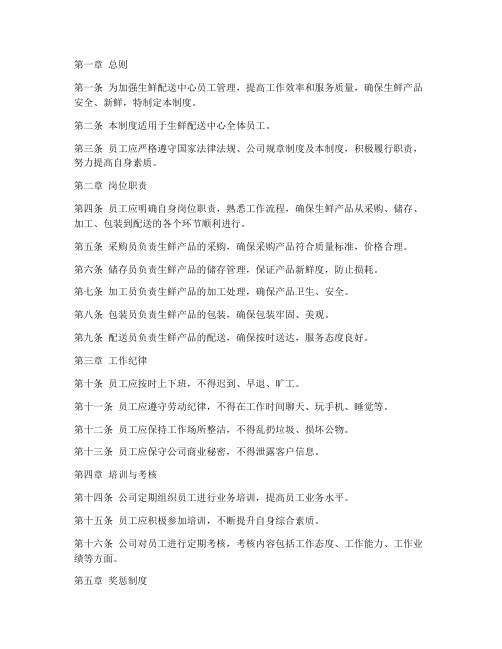 第一章 总则

第一条 为加强生鲜配送中心员工管理，提高工作效率和服务质量，确保生鲜产品安全、新鲜，特制定本制度。

第二条 本制度适用于生鲜配送中心全体员工。

第三条 员工应严格遵守国家法律法规、公司规章制度及本制度，积极履行职责，努力提高自身素质。

第二章 岗位职责

第四条 员工应明确自身岗位职责，熟悉工作流程，确保生鲜产品从采购、储存、加工、包装到配送的各个环节顺利进行。

第五条 采购员负责生鲜产品的采购，确保采购产品符合质量标准，价格合理。

第六条 储存员负责生鲜产品的储存管理，保证产品新鲜度，防止损耗。

第七条 加工员负责生鲜产品的加工处理，确保产品卫生、安全。

第八条 包装员负责生鲜产品的包装，确保包装牢固、美观。

第九条 配送员负责生鲜产品的配送，确保按时送达，服务态度良好。

第三章 工作纪律

第十条 员工应按时上下班，不得迟到、早退、旷工。

第十一条 员工应遵守劳动纪律，不得在工作时间聊天、玩手机、睡觉等。

第十二条 员工应保持工作场所整洁，不得乱扔垃圾、损坏公物。

第十三条 员工应保守公司商业秘密，不得泄露客户信息。

第四章 培训与考核

第十四条 公司定期组织员工进行业务培训，提高员工业务水平。

第十五条 员工应积极参加培训，不断提升自身综合素质。

第十六条 公司对员工进行定期考核，考核内容包括工作态度、工作能力、工作业绩等方面。

第五章 奖惩制度